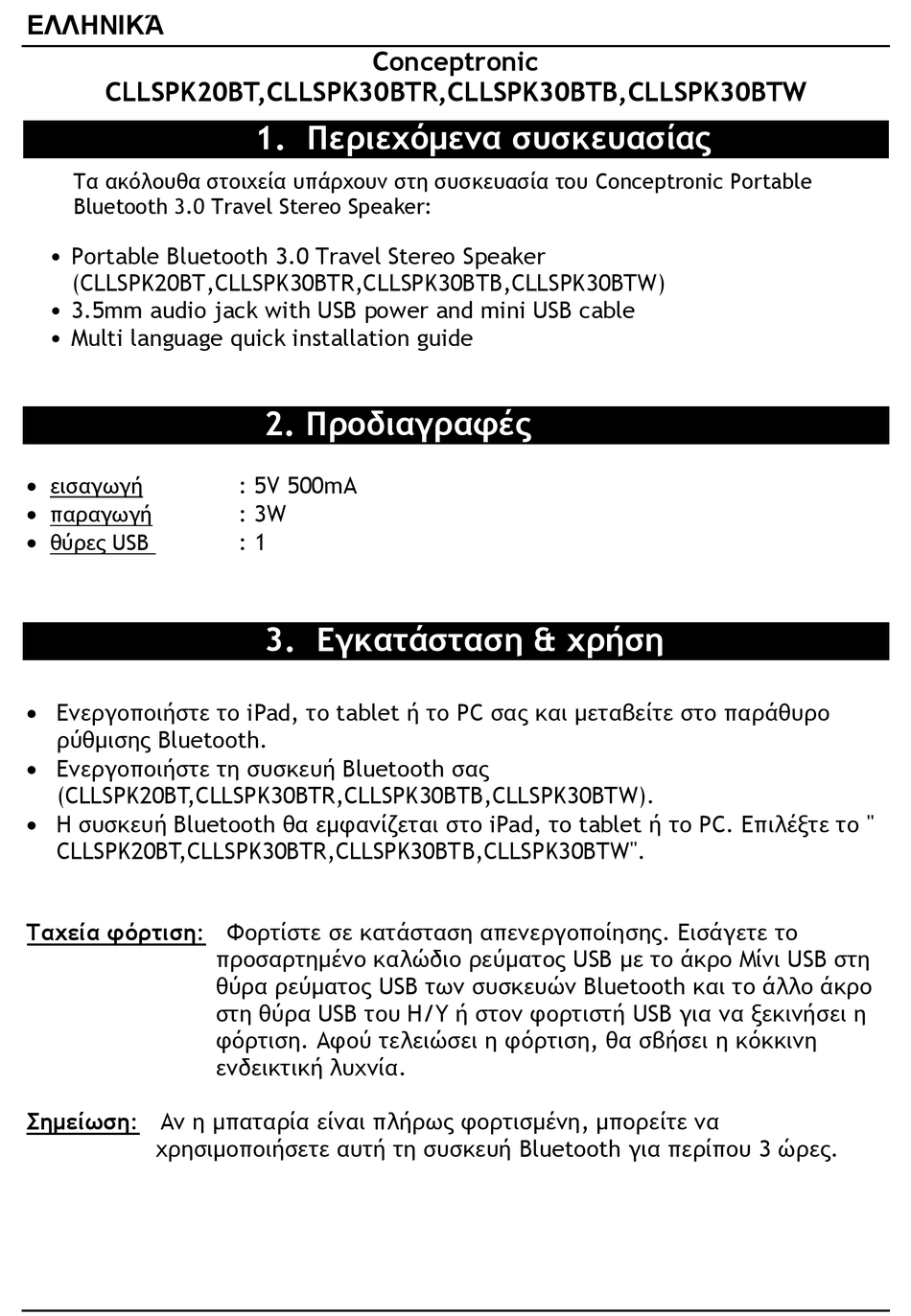 ΕΛΛΗΝΙΚΆ

Conceptronic
CLLSPK20BT,CLLSPK30BTR,CLLSPK30BTB,CLLSPK30BTW

1. Περιεχόμενα συσκευασίας

Τα ακόλουθα στοιχεία υπάρχουν στη συσκευασία του Conceptronic Portable Bluetooth 3.0 Travel Stereo Speaker:

• Portable Bluetooth 3.0 Travel Stereo Speaker (CLLSPK20BT,CLLSPK30BTR,CLLSPK30BTB,CLLSPK30BTW)
• 3.5mm audio jack with USB power and mini USB cable
• Multi language quick installation guide

2. Προδιαγραφές

• εισαγωγή : 5V 500mA
• παραγωγή : 3W
• θύρες USB : 1

3. Εγκατάσταση & χρήση

• Ενεργοποιήστε το iPad, το tablet ή το PC σας και μεταβείτε στο παράθυρο ρύθμισης Bluetooth.
• Ενεργοποιήστε τη συσκευή Bluetooth σας (CLLSPK20BT,CLLSPK30BTR,CLLSPK30BTB,CLLSPK30BTW).
• Η συσκευή Bluetooth θα εμφανίζεται στο iPad, το tablet ή το PC. Επιλέξτε το " CLLSPK20BT,CLLSPK30BTR,CLLSPK30BTB,CLLSPK30BTW".

Ταχεία φόρτιση: Φορτίστε σε κατάσταση απενεργοποίησης. Εισάγετε το προσαρτημένο καλώδιο ρεύματος USB με το άκρο Μίνι USB στη θύρα ρεύματος USB των συσκευών Bluetooth και το άλλο άκρο στη θύρα USB του Η/Υ ή στον φορτιστή USB για να ξεκινήσει η φόρτιση. Αφού τελειώσει η φόρτιση, θα σβήσει η κόκκινη ενδεικτική λυχνία.

Σημείωση: Αν η μπαταρία είναι πλήρως φορτισμένη, μπορείτε να χρησιμοποιήσετε αυτή τη συσκευή Bluetooth για περίπου 3 ώρες.